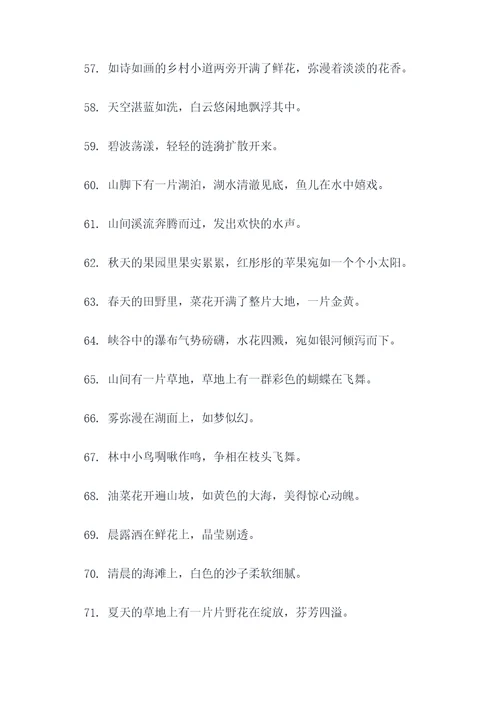 57. 如诗如画的乡村小道两旁开满了鲜花，弥漫着淡淡的花香。

58. 天空湛蓝如洗，白云悠闲地飘浮其中。

59. 碧波荡漾，轻轻的涟漪扩散开来。

60. 山脚下有一片湖泊，湖水清澈见底，鱼儿在水中嬉戏。

61. 山间溪流奔腾而过，发出欢快的水声。

62. 秋天的果园里果实累累，红彤彤的苹果宛如一个个小太阳。

63. 春天的田野里，菜花开满了整片大地，一片金黄。

64. 峡谷中的瀑布气势磅礴，水花四溅，宛如银河倾泻而下。

65. 山间有一片草地，草地上有一群彩色的蝴蝶在飞舞。

66. 雾弥漫在湖面上，如梦似幻。

67. 林中小鸟啁啾作鸣，争相在枝头飞舞。

68. 油菜花开遍山坡，如黄色的大海，美得惊心动魄。

69. 晨露洒在鲜花上，晶莹剔透。

70. 清晨的海滩上，白色的沙子柔软细腻。

71. 夏天的草地上有一片片野花在绽放，芬芳四溢。